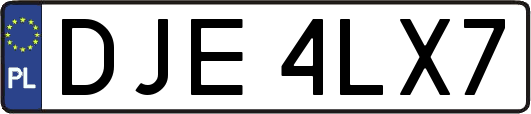 PL
DJE 4LX7